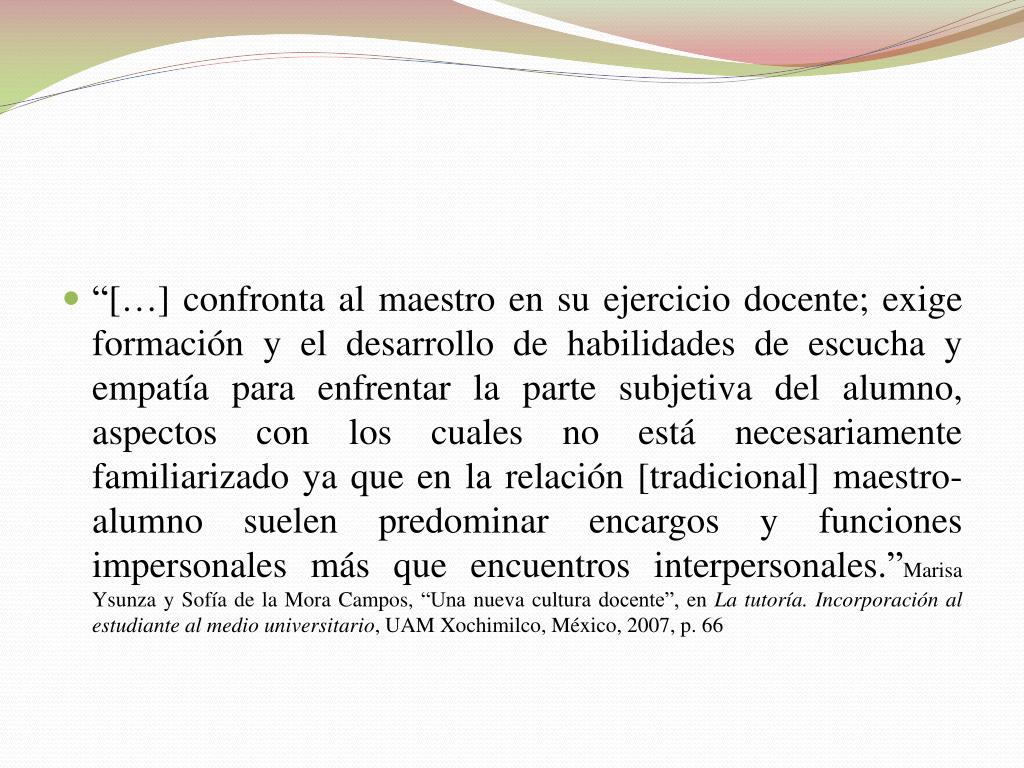 • "[…] confronta al maestro en su ejercicio docente; exige formación y el desarrollo de habilidades de escucha y empatía para enfrentar la parte subjetiva del alumno, aspectos con los cuales no está necesariamente familiarizado ya que en la relación [tradicional] maestro-alumno suelen predominar encargos y funciones impersonales más que encuentros interpersonales."Marisa Ysunza y Sofía de la Mora Campos, "Una nueva cultura docente", en La tutoría. Incorporación al estudiante al medio universitario, UAM Xochimilco, México, 2007, p. 66